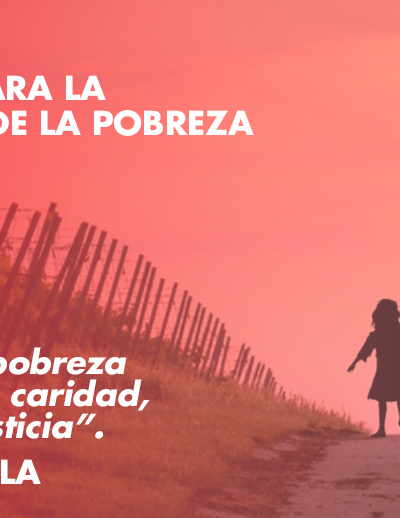 ARA LA
DE LA POBREZA

pobreza
caridad,
sticia".

LA